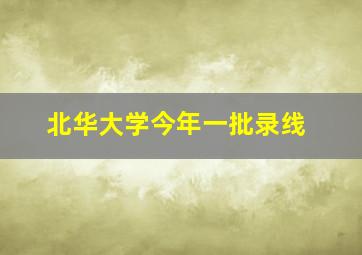 北华大学今年一批录线